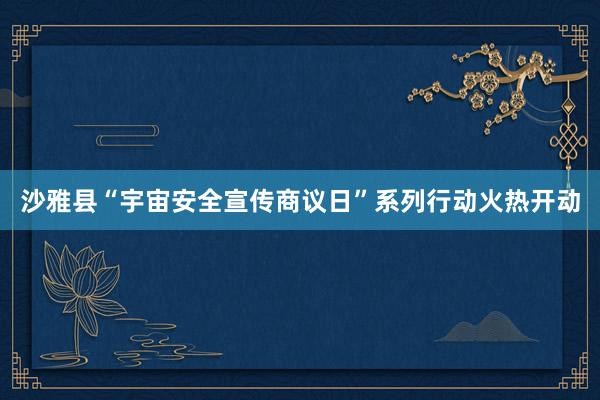 沙雅县“宇宙安全宣传商议日”系列行动火热开动